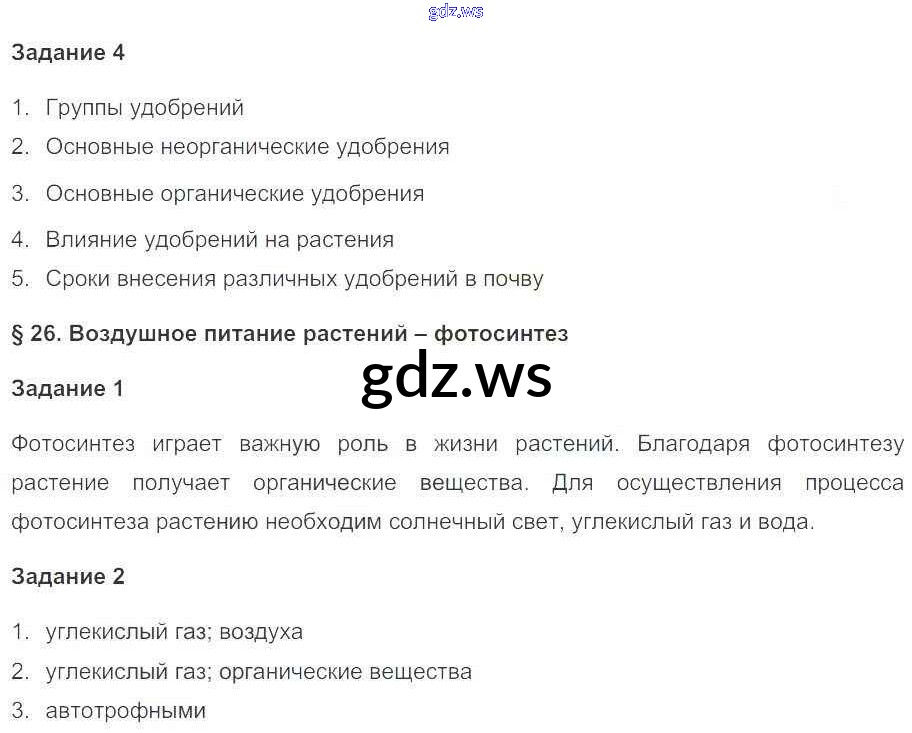 Задание 4

1. Группы удобрений
2. Основные неорганические удобрения
3. Основные органические удобрения
4. Влияние удобрений на растения
5. Сроки внесения различных удобрений в почву

§ 26. Воздушное питание растений – фотосинтез

Задание 1

Фотосинтез играет важную роль в жизни растений. Благодаря фотосинтезу растение получает органические вещества. Для осуществления процесса фотосинтеза растению необходим солнечный свет, углекислый газ и вода.

Задание 2

1. углекислый газ; воздуха
2. углекислый газ; органические вещества
3. автотрофными

gdz.ws